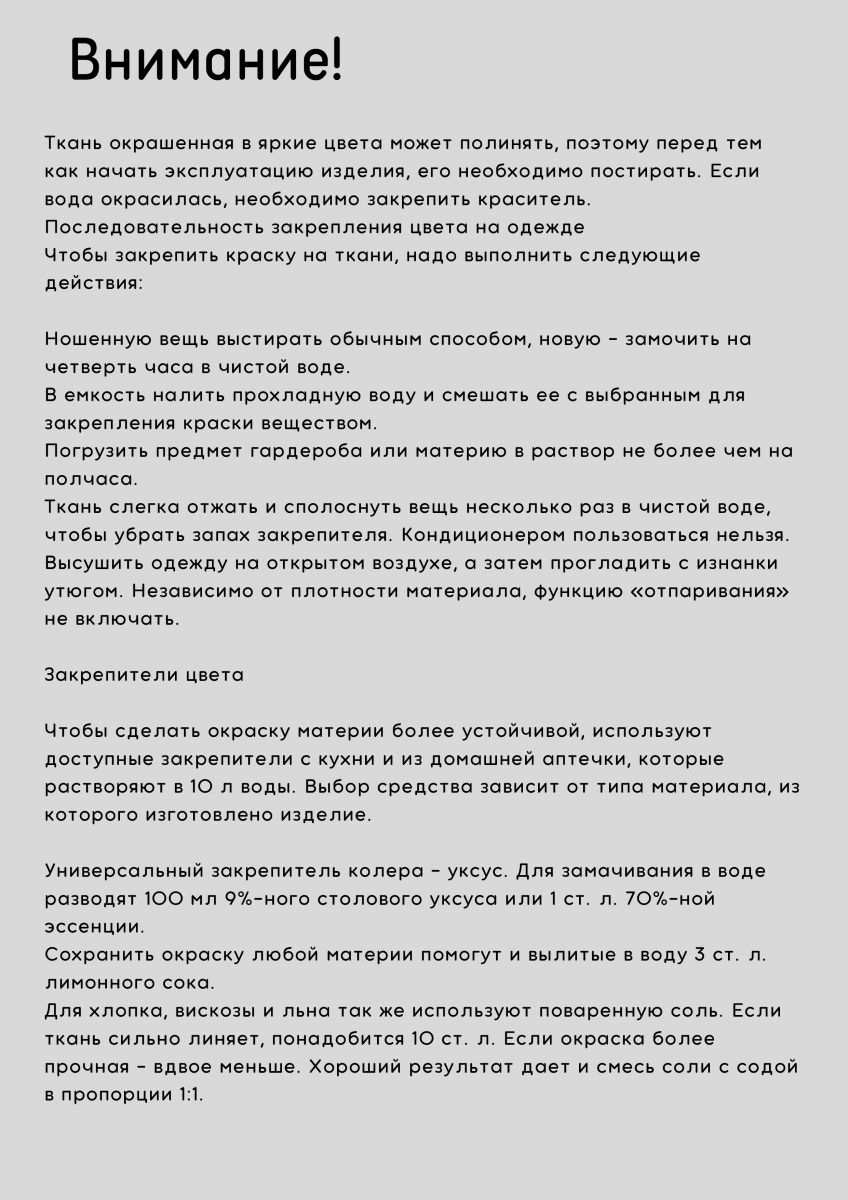 Внимание!

Ткань окрашенная в яркие цвета может полинять, поэтому перед тем как начать эксплуатацию изделия, его необходимо постирать. Если вода окрасилась, необходимо закрепить краситель.
Последовательность закрепления цвета на одежде
Чтобы закрепить краску на ткани, надо выполнить следующие действия:

Ношенную вещь выстирать обычным способом, новую – замочить на четверть часа в чистой воде.
В емкость налить прохладную воду и смешать ее с выбранным для закрепления краски веществом.
Погрузить предмет гардероба или материю в раствор не более чем на полчаса.
Ткань слегка отжать и сполоснуть вещь несколько раз в чистой воде, чтобы убрать запах закрепителя. Кондиционером пользоваться нельзя.
Высушить одежду на открытом воздухе, а затем прогладить с изнанки утюгом. Независимо от плотности материала, функцию «отпаривания» не включать.

Закрепители цвета

Чтобы сделать окраску материи более устойчивой, используют доступные закрепители с кухни и из домашней аптечки, которые растворяют в 10 л воды. Выбор средства зависит от типа материала, из которого изготовлено изделие.

Универсальный закрепитель колера – уксус. Для замачивания в воде разводят 100 мл 9%-ного столового уксуса или 1 ст. л. 70%-ной эссенции.
Сохранить окраску любой материи помогут и вылитые в воду 3 ст. л. лимонного сока.
Для хлопка, вискозы и льна так же используют поваренную соль. Если ткань сильно линяет, понадобится 10 ст. л. Если окраска более прочная – вдвое меньше. Хороший результат дает и смесь соли с содой в пропорции 1:1.